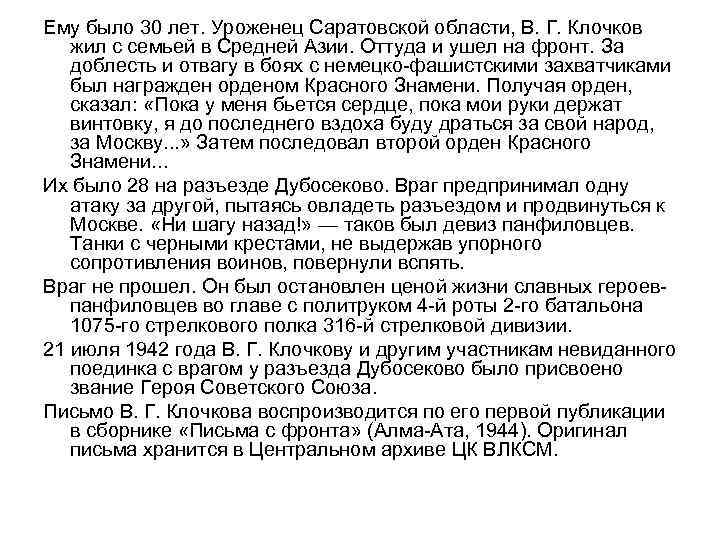 Ему было 30 лет. Уроженец Саратовской области, В. Г. Клочков жил с семьей в Средней Азии. Оттуда и ушел на фронт. За доблесть и отвагу в боях с немецко-фашистскими захватчиками был награжден орденом Красного Знамени. Получая орден, сказал: «Пока у меня бьется сердце, пока мои руки держат винтовку, я до последнего вздоха буду драться за свой народ, за Москву...» Затем последовал второй орден Красного Знамени...

Их было 28 на разъезде Дубосеково. Враг предпринимал одну атаку за другой, пытаясь овладеть разъездом и продвинуться к Москве. «Ни шагу назад!» — таков был девиз панфиловцев. Танки с черными крестами, не выдержав упорного сопротивления воинов, повернули вспять.

Враг не прошел. Он был остановлен ценой жизни славных героев-панфиловцев во главе с политруком 4-й роты 2-го батальона 1075-го стрелкового полка 316-й стрелковой дивизии.

21 июля 1942 года В. Г. Клочкову и другим участникам невиданного поединка с врагом у разъезда Дубосеково было присвоено звание Героя Советского Союза.

Письмо В. Г. Клочкова воспроизводится по его первой публикации в сборнике «Письма с фронта» (Алма-Ата, 1944). Оригинал письма хранится в Центральном архиве ЦК ВЛКСМ.